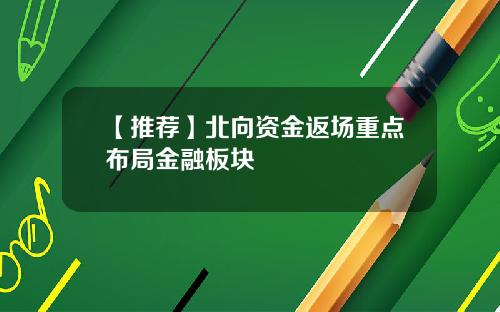 【推荐】北向资金返场重点布局金融板块